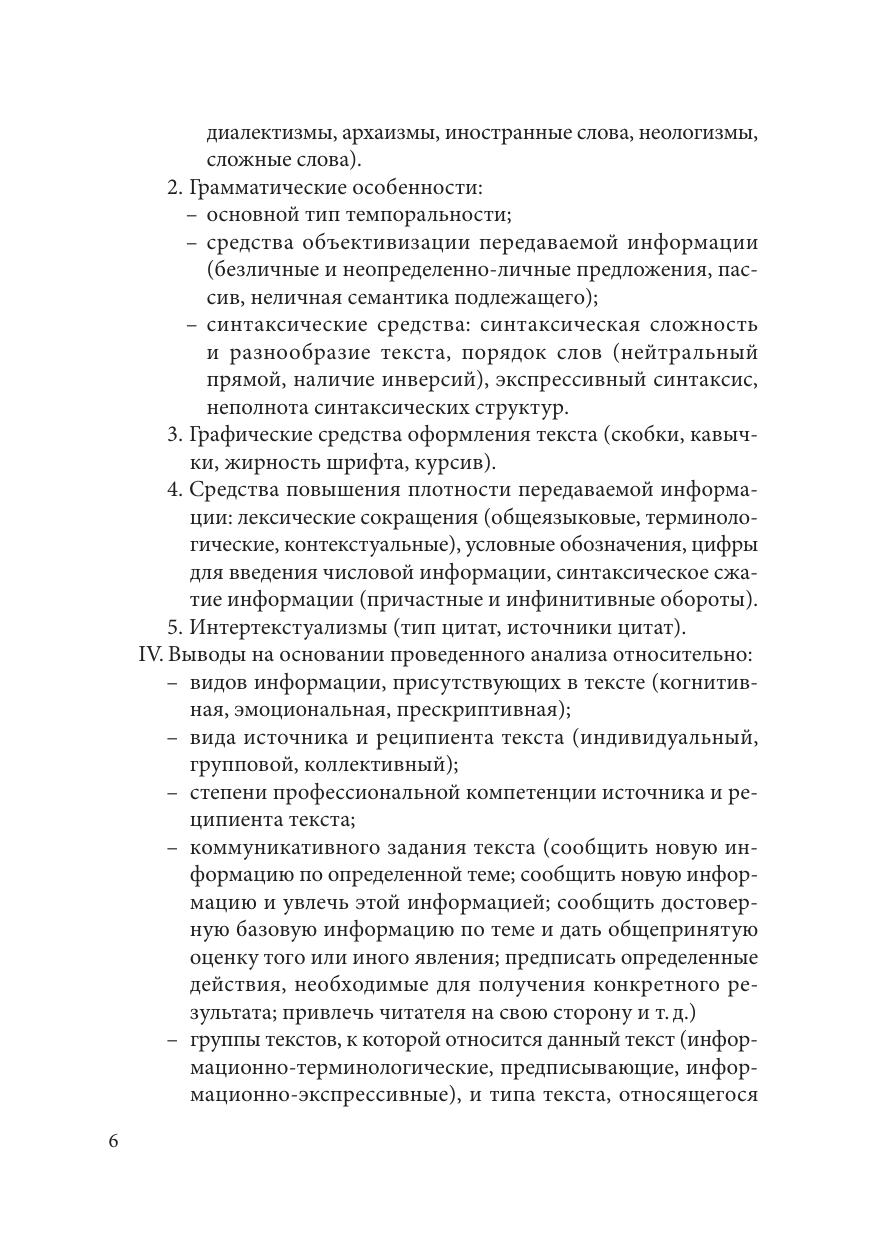 диалектизмы, архаизмы, иностранные слова, неологизмы, сложные слова).

2. Грамматические особенности:
– основной тип темпоральности;
– средства объективизации передаваемой информации (безличные и неопределенно-личные предложения, пассив, неличная семантика подлежащего);
– синтаксические средства: синтаксическая сложность и разнообразие текста, порядок слов (нейтральный прямой, наличие инверсий), экспрессивный синтаксис, неполнота синтаксических структур.

3. Графические средства оформления текста (скобки, кавычки, жирность шрифта, курсив).

4. Средства повышения плотности передаваемой информации: лексические сокращения (общеязыковые, терминологические, контекстуальные), условные обозначения, цифры для введения числовой информации, синтаксическое сжатие информации (причастные и инфинитивные обороты).

5. Интертекстуализмы (тип цитат, источники цитат).

IV. Выводы на основании проведенного анализа относительно:
– видов информации, присутствующих в тексте (когнитивная, эмоциональная, прескриптивная);
– вида источника и реципиента текста (индивидуальный, групповой, коллективный);
– степени профессиональной компетенции источника и реципиента текста;
– коммуникативного задания текста (сообщить новую информацию по определенной теме; сообщить новую информацию и увлечь этой информацией; сообщить достоверную базовую информацию по теме и дать общепринятую оценку того или иного явления; предписать определенные действия, необходимые для получения конкретного результата; привлечь читателя на свою сторону и т. д.)
– группы текстов, к которой относится данный текст (информационно-терминологические, предписывающие, информационно-экспрессивные), и типа текста, относящегося

6